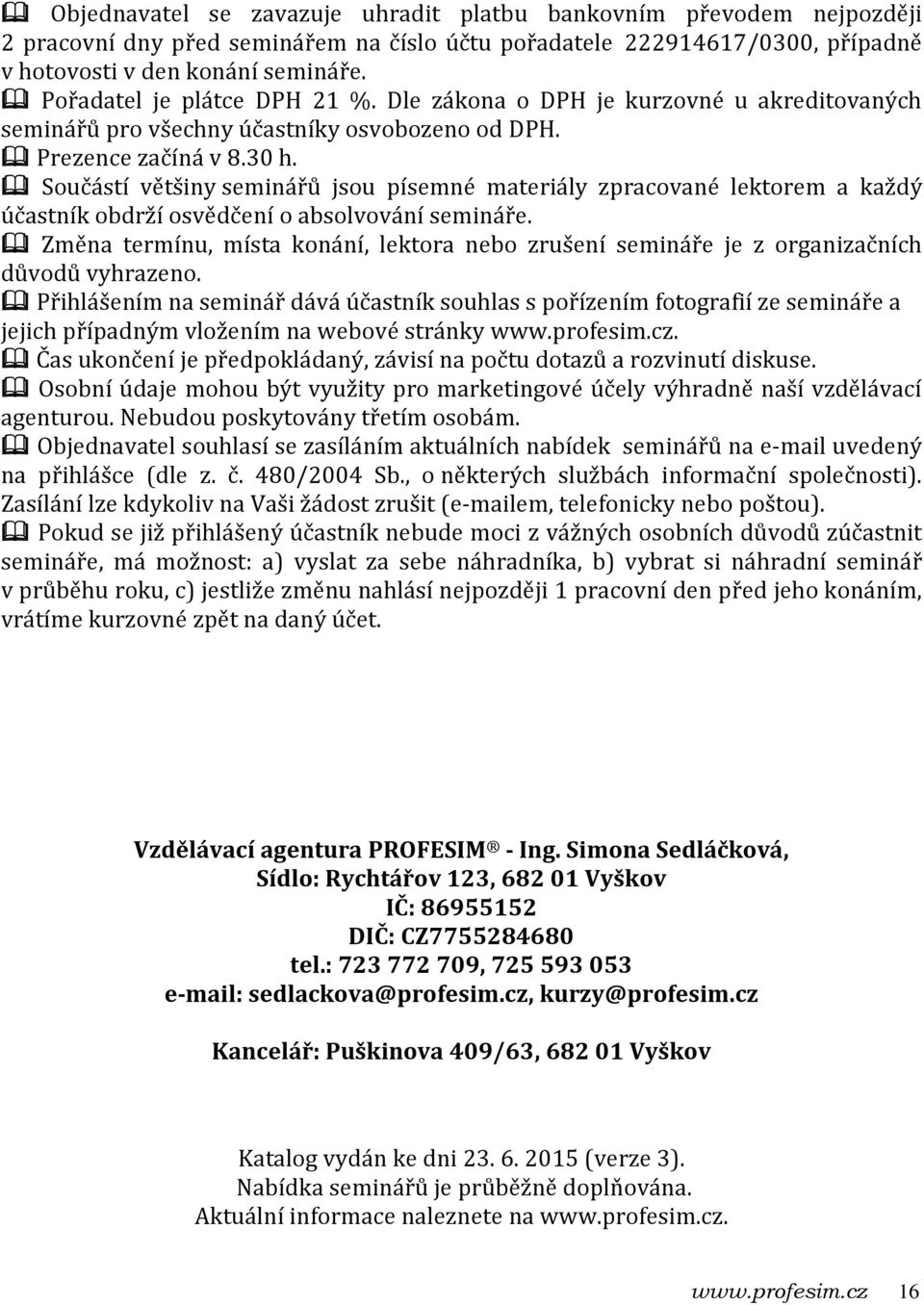 Objednavatel se zavazuje uhradit platbu bankovním převodem nejpozději 2 pracovní dny před seminářem na číslo účtu pořadatele 222914617/0300, případně v hotovosti v den konání semináře.
Pořadatel je plátce DPH 21 %. Dle zákona o DPH je kurzovné u akreditovaných seminářů pro všechny účastníky osvobozeno od DPH.
Prezence začíná v 8.30 h.
Součástí většiny seminářů jsou písemné materiály zpracované lektorem a každý účastník obdrží osvědčení o absolvování semináře.
Změna termínu, místa konání, lektora nebo zrušení semináře je z organizačních důvodů vyhrazeno.
Přihlášením na seminář dává účastník souhlas s pořízením fotografií ze semináře a jejich případným vložením na webové stránky www.profesim.cz.
Čas ukončení je předpokládaný, závisí na počtu dotazů a rozvinutí diskuse.
Osobní údaje mohou být využity pro marketingové účely výhradně naší vzdělávací agenturou. Nebudou poskytovány třetím osobám.
Objednavatel souhlasí se zasíláním aktuálních nabídek seminářů na e-mail uvedený na přihlášce (dle z. č. 480/2004 Sb., o některých službách informační společnosti). Zasílání lze kdykoliv na Vaši žádost zrušit (e-mailem, telefonicky nebo poštou).
Pokud se již přihlášený účastník nebude moci z vážných osobních důvodů zúčastnit semináře, má možnost: a) vyslat za sebe náhradníka, b) vybrat si náhradní seminář v průběhu roku, c) jestliže změnu nahlásí nejpozději 1 pracovní den před jeho konáním, vrátíme kurzovné zpět na daný účet.

Vzdělávací agentura PROFESIM ® - Ing. Simona Sedláčková,
Sídlo: Rychtářov 123, 682 01 Vyškov
IČ: 86955152
DIČ: CZ7755284680
tel.: 723 772 709, 725 593 053
e-mail: sedlackova@profesim.cz, kurzy@profesim.cz

Kancelář: Puškinova 409/63, 682 01 Vyškov

Katalog vydán ke dni 23. 6. 2015 (verze 3).
Nabídka seminářů je průběžně doplňována.
Aktuální informace naleznete na www.profesim.cz.

www.profesim.cz 16